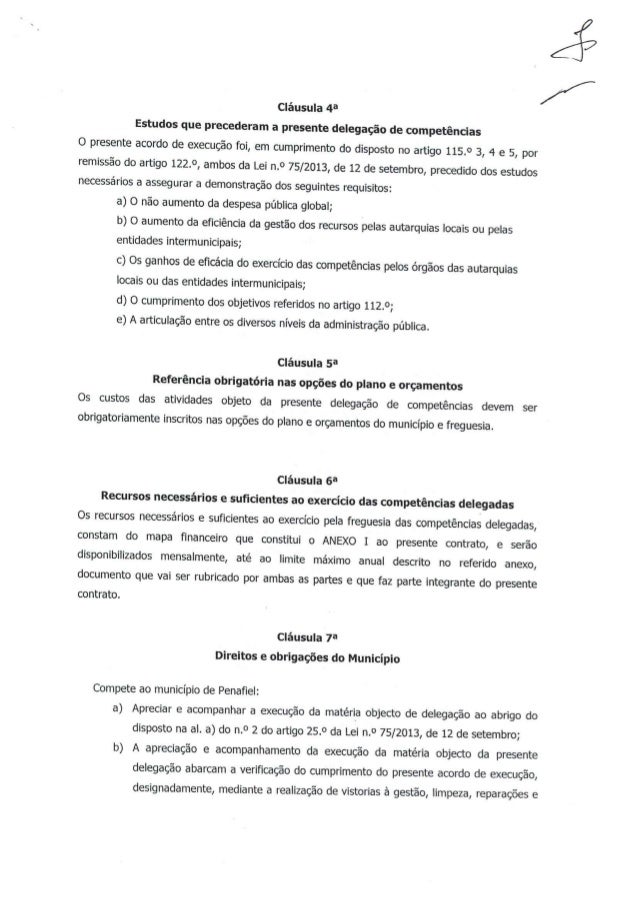 Cláusula 4ª

Estudos que precederam a presente delegação de competências

O presente acordo de execução foi, em cumprimento do disposto no artigo 115.º 3, 4 e 5, por remissão do artigo 122.º, ambos da Lei n.º 75/2013, de 12 de setembro, precedido dos estudos necessários a assegurar a demonstração dos seguintes requisitos:

a) O não aumento da despesa pública global;

b) O aumento da eficiência da gestão dos recursos pelas autarquias locais ou pelas entidades intermunicipais;

c) Os ganhos de eficácia do exercício das competências pelos órgãos das autarquias locais ou das entidades intermunicipais;

d) O cumprimento dos objetivos referidos no artigo 112.º;

e) A articulação entre os diversos níveis da administração pública.

Cláusula 5ª

Referência obrigatória nas opções do plano e orçamentos

Os custos das atividades objeto da presente delegação de competências devem ser obrigatoriamente inscritos nas opções do plano e orçamentos do município e freguesia.

Cláusula 6ª

Recursos necessários e suficientes ao exercício das competências delegadas

Os recursos necessários e suficientes ao exercício pela freguesia das competências delegadas, constam do mapa financeiro que constitui o ANEXO I ao presente contrato, e serão disponibilizados mensalmente, até ao limite máximo anual descrito no referido anexo, documento que vai ser rubricado por ambas as partes e que faz parte integrante do presente contrato.

Cláusula 7ª

Direitos e obrigações do Município

Compete ao município de Penafiel:

a) Apreciar e acompanhar a execução da matéria objecto de delegação ao abrigo do disposto na al. a) do n.º 2 do artigo 25.º da Lei n.º 75/2013, de 12 de setembro;

b) A apreciação e acompanhamento da execução da matéria objecto da presente delegação abarcam a verificação do cumprimento do presente acordo de execução, designadamente, mediante a realização de vistorias à gestão, limpeza, reparações e